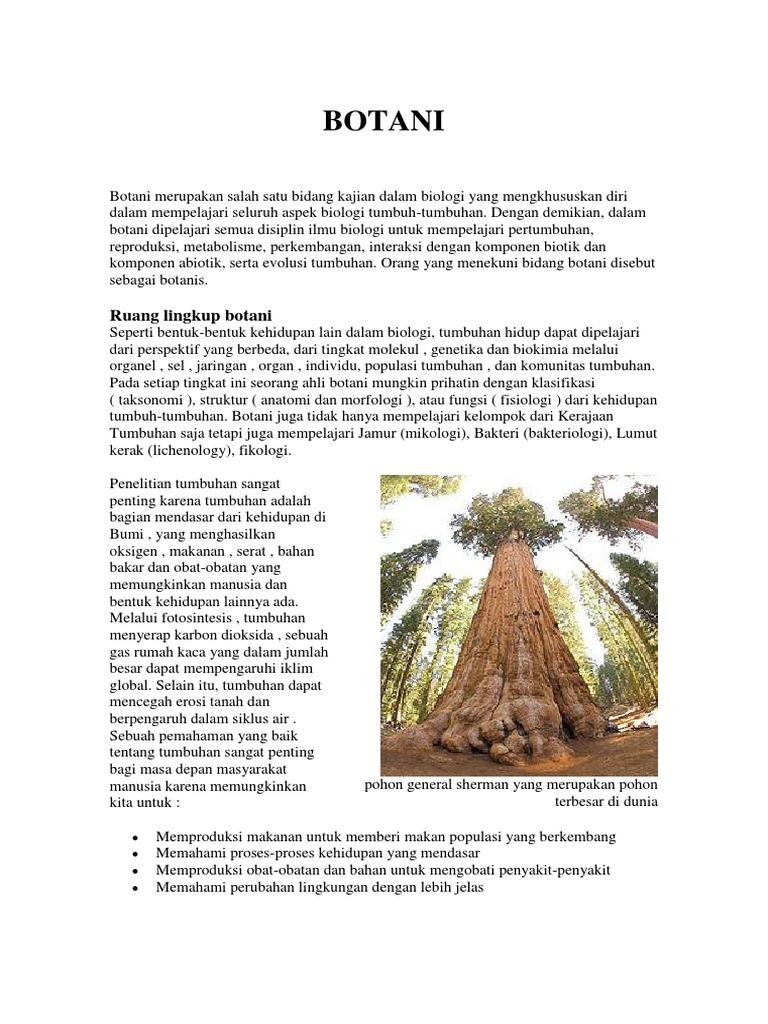 BOTANI

Botani merupakan salah satu bidang kajian dalam biologi yang mengkhususkan diri dalam mempelajari seluruh aspek biologi tumbuh-tumbuhan. Dengan demikian, dalam botani dipelajari semua disiplin ilmu biologi untuk mempelajari pertumbuhan, reproduksi, metabolisme, perkembangan, interaksi dengan komponen biotik dan komponen abiotik, serta evolusi tumbuhan. Orang yang menekuni bidang botani disebut sebagai botanis.

Ruang lingkup botani
Seperti bentuk-bentuk kehidupan lain dalam biologi, tumbuhan hidup dapat dipelajari dari perspektif yang berbeda, dari tingkat molekul , genetika dan biokimia melalui organel , sel , jaringan , organ , individu, populasi tumbuhan , dan komunitas tumbuhan. Pada setiap tingkat ini seorang ahli botani mungkin prihatin dengan klasifikasi ( taksonomi ), struktur ( anatomi dan morfologi ), atau fungsi ( fisiologi ) dari kehidupan tumbuh-tumbuhan. Botani juga tidak hanya mempelajari kelompok dari Kerajaan Tumbuhan saja tetapi juga mempelajari Jamur (mikologi), Bakteri (bakteriologi), Lumut kerak (lichenology), fikologi.

Penelitian tumbuhan sangat penting karena tumbuhan adalah bagian mendasar dari kehidupan di Bumi , yang menghasilkan oksigen , makanan , serat , bahan bakar dan obat-obatan yang memungkinkan manusia dan bentuk kehidupan lainnya ada. Melalui fotosintesis , tumbuhan menyerap karbon dioksida , sebuah gas rumah kaca yang dalam jumlah besar dapat mempengaruhi iklim global. Selain itu, tumbuhan dapat mencegah erosi tanah dan berpengaruh dalam siklus air . Sebuah pemahaman yang baik tentang tumbuhan sangat penting bagi masa depan masyarakat manusia karena memungkinkan kita untuk :

pohon general sherman yang merupakan pohon terbesar di dunia

• Memproduksi makanan untuk memberi makan populasi yang berkembang
• Memahami proses-proses kehidupan yang mendasar
• Memproduksi obat-obatan dan bahan untuk mengobati penyakit-penyakit
• Memahami perubahan lingkungan dengan lebih jelas